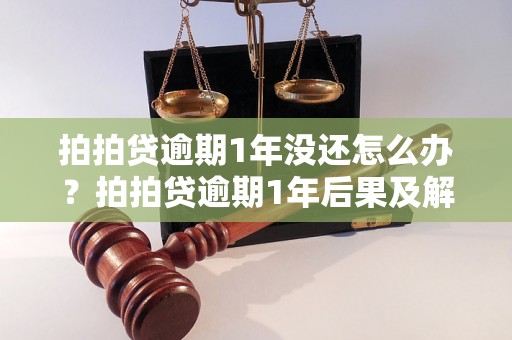 拍拍贷逾期1年没还怎么办？拍拍贷逾期1年后果及解